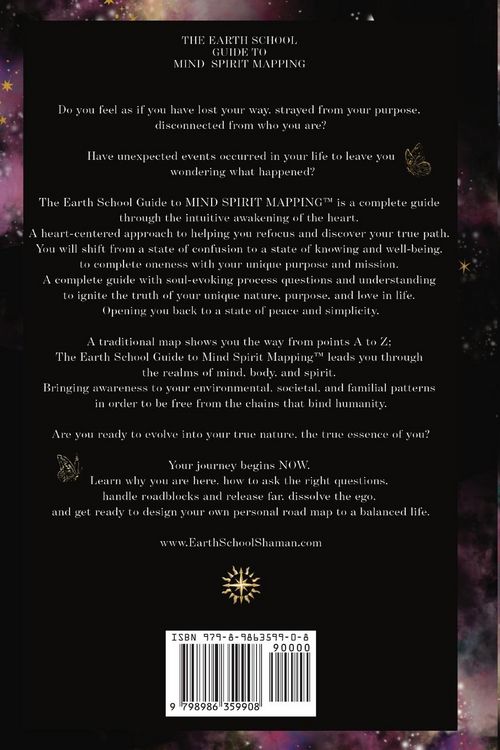 THE EARTH SCHOOL
GUIDE TO
MIND SPIRIT MAPPING

Do you feel as if you have lost your way, strayed from your purpose, disconnected from who you are?

Have unexpected events occurred in your life to leave you wondering what happened?

The Earth School Guide to MIND SPIRIT MAPPING™ is a complete guide through the intuitive awakening of the heart.
A heart-centered approach to helping you refocus and discover your true path.
You will shift from a state of confusion to a state of knowing and well-being, to complete oneness with your unique purpose and mission.
A complete guide with soul-evoking process questions and understanding to ignite the truth of your unique nature, purpose, and love in life.
Opening you back to a state of peace and simplicity.

A traditional map shows you the way from points A to Z;
The Earth School Guide to Mind Spirit Mapping™ leads you through the realms of mind, body, and spirit.
Bringing awareness to your environmental, societal, and familial patterns in order to be free from the chains that bind humanity.

Are you ready to evolve into your true nature, the true essence of you?

Your journey begins NOW.
Learn why you are here, how to ask the right questions, handle roadblocks and release far, dissolve the ego, and get ready to design your own personal road map to a balanced life.

www.EarthSchoolShaman.com

ISBN 979-8-9863599-0-8
90000
9 798986 359908